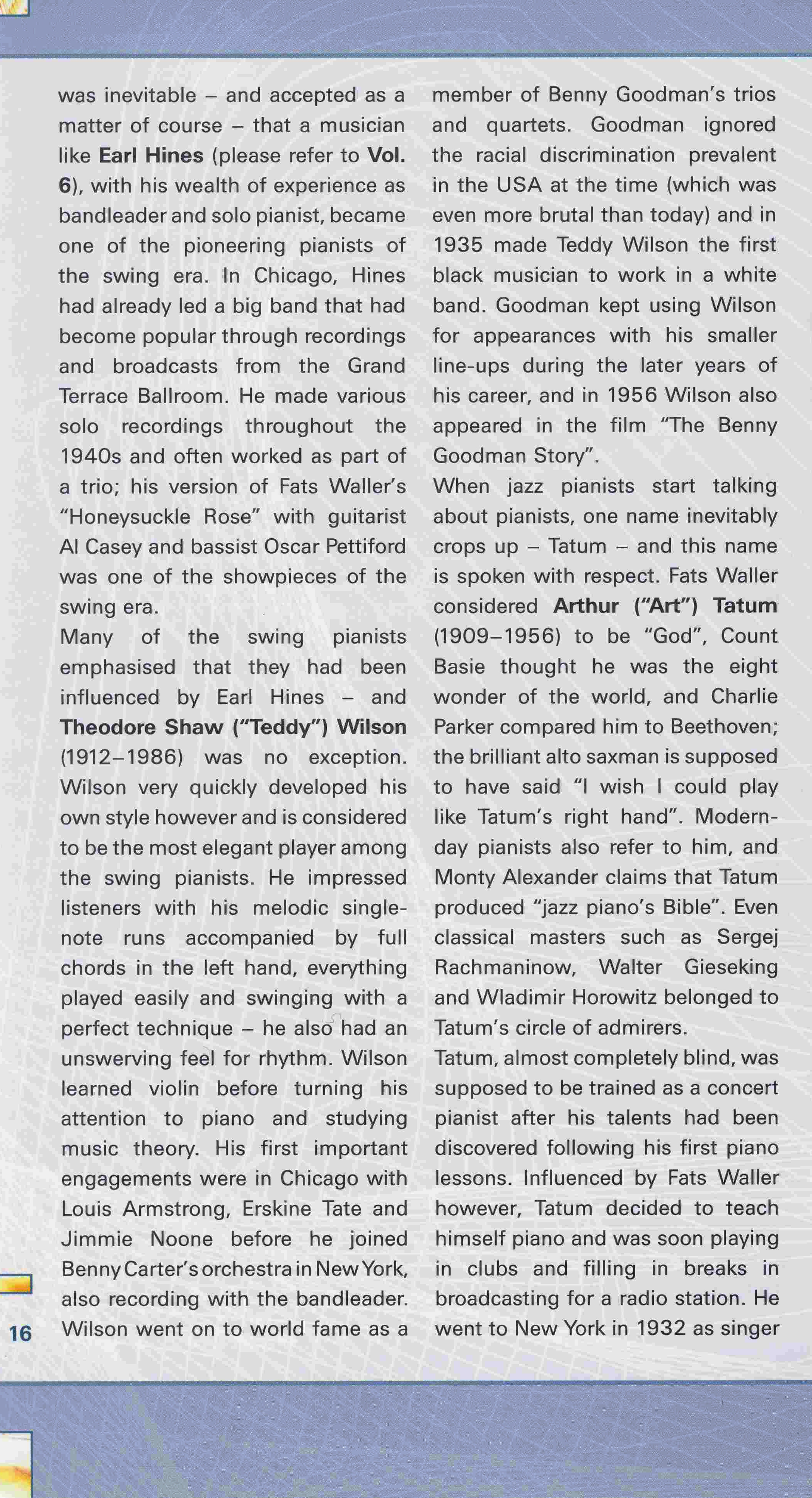 was inevitable – and accepted as a matter of course – that a musician like Earl Hines (please refer to Vol. 6), with his wealth of experience as bandleader and solo pianist, became one of the pioneering pianists of the swing era. In Chicago, Hines had already led a big band that had become popular through recordings and broadcasts from the Grand Terrace Ballroom. He made various solo recordings throughout the 1940s and often worked as part of a trio; his version of Fats Waller's "Honeysuckle Rose" with guitarist Al Casey and bassist Oscar Pettiford was one of the showpieces of the swing era.
Many of the swing pianists emphasised that they had been influenced by Earl Hines – and Theodore Shaw ("Teddy") Wilson (1912–1986) was no exception. Wilson very quickly developed his own style however and is considered to be the most elegant player among the swing pianists. He impressed listeners with his melodic single-note runs accompanied by full chords in the left hand, everything played easily and swinging with a perfect technique – he also had an unswerving feel for rhythm. Wilson learned violin before turning his attention to piano and studying music theory. His first important engagements were in Chicago with Louis Armstrong, Erskine Tate and Jimmie Noone before he joined Benny Carter's orchestra in New York, also recording with the bandleader. Wilson went on to world fame as a member of Benny Goodman's trios and quartets. Goodman ignored the racial discrimination prevalent in the USA at the time (which was even more brutal than today) and in 1935 made Teddy Wilson the first black musician to work in a white band. Goodman kept using Wilson for appearances with his smaller line-ups during the later years of his career, and in 1956 Wilson also appeared in the film "The Benny Goodman Story".
When jazz pianists start talking about pianists, one name inevitably crops up – Tatum – and this name is spoken with respect. Fats Waller considered Arthur ("Art") Tatum (1909–1956) to be "God", Count Basie thought he was the eight wonder of the world, and Charlie Parker compared him to Beethoven; the brilliant alto saxman is supposed to have said "I wish I could play like Tatum's right hand". Modern-day pianists also refer to him, and Monty Alexander claims that Tatum produced "jazz piano's Bible". Even classical masters such as Sergej Rachmaninow, Walter Gieseking and Wladimir Horowitz belonged to Tatum's circle of admirers.
Tatum, almost completely blind, was supposed to be trained as a concert pianist after his talents had been discovered following his first piano lessons. Influenced by Fats Waller however, Tatum decided to teach himself piano and was soon playing in clubs and filling in breaks in broadcasting for a radio station. He went to New York in 1932 as singer

16